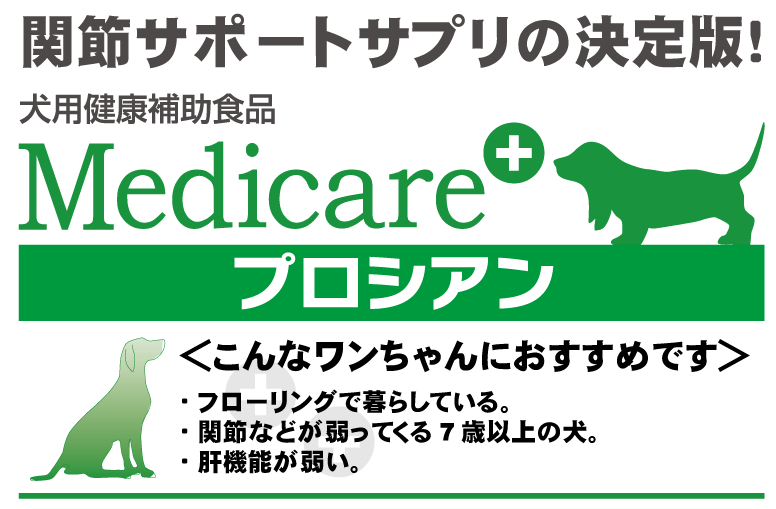 関節サポートサプリの決定版!

犬用健康補助食品

Medicare+

プロシアン

<こんなワンちゃんにおすすめです>

・フローリングで暮らしている。
・関節などが弱ってくる7歳以上の犬。
・肝機能が弱い。